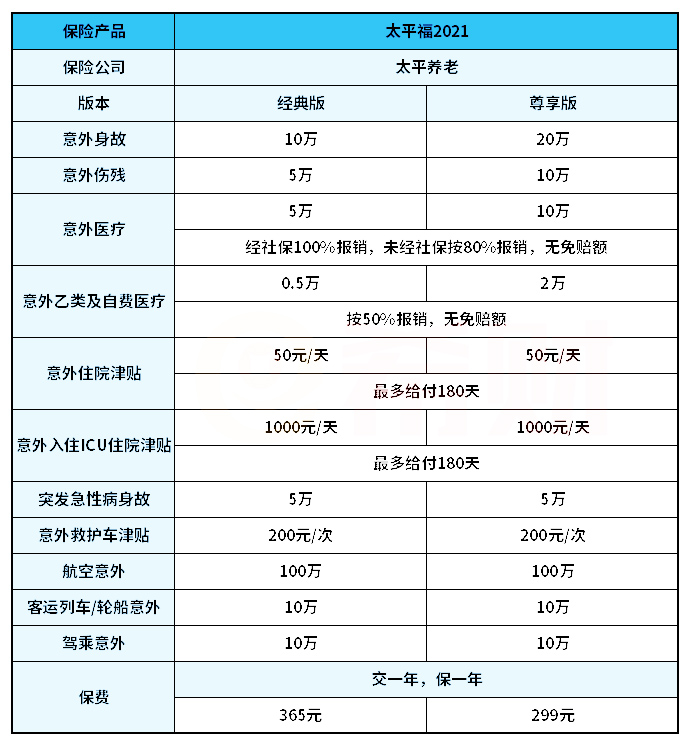 | 保险产品 | 太平福2021 | |
|---|---|---|
| 保险公司 | 太平养老 | |
| 版本 | 经典版 | 尊享版 |
| 意外身故 | 10万 | 20万 |
| 意外伤残 | 5万 | 10万 |
| 意外医疗 | 5万 | 10万 |
| | 经社保100%报销，未经社保按80%报销，无免赔额 | |
| 意外乙类及自费医疗 | 0.5万 | 2万 |
| | 按50%报销，无免赔额 | |
| 意外住院津贴 | 50元/天 | 50元/天 |
| | 最多给付180天 | |
| 意外入住ICU住院津贴 | 1000元/天 | 1000元/天 |
| | 最多给付180天 | |
| 突发急性病身故 | 5万 | 5万 |
| 意外救护车津贴 | 200元/次 | 200元/次 |
| 航空意外 | 100万 | 100万 |
| 客运列车/轮船意外 | 10万 | 10万 |
| 驾乘意外 | 10万 | 10万 |
| 保费 | 交一年，保一年 | |
| | 365元 | 299元 |